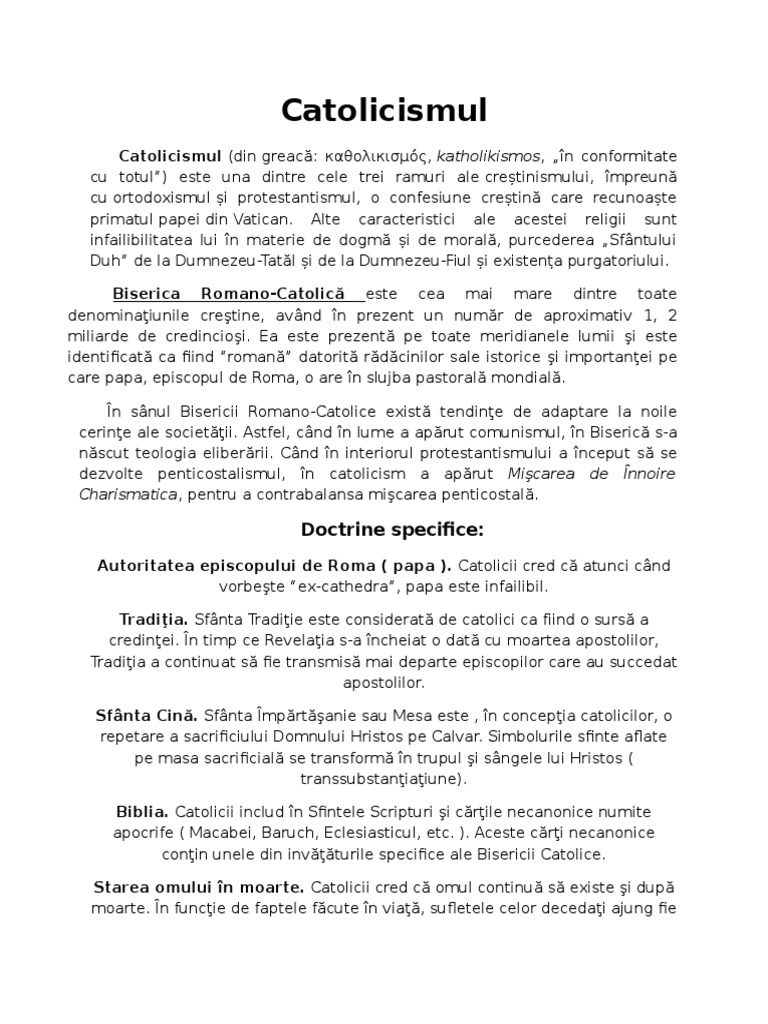 Catolicismul

Catolicismul (din greacă: καθολικισμός, katholikismos, „în conformitate cu totul") este una dintre cele trei ramuri ale creștinismului, împreună cu ortodoxismul și protestantismul, o confesiune creștină care recunoaște primatul papei din Vatican. Alte caracteristici ale acestei religii sunt infailibilitatea lui în materie de dogmă și de morală, purcederea „Sfântului Duh" de la Dumnezeu-Tatăl și de la Dumnezeu-Fiul și existența purgatoriului.

Biserica Romano-Catolică este cea mai mare dintre toate denominaţiunile creştine, având în prezent un număr de aproximativ 1, 2 miliarde de credincioşi. Ea este prezentă pe toate meridianele lumii şi este identificată ca fiind "romană" datorită rădăcinilor sale istorice şi importanţei pe care papa, episcopul de Roma, o are în slujba pastorală mondială.

În sânul Bisericii Romano-Catolice există tendinţe de adaptare la noile cerinţe ale societăţii. Astfel, când în lume a apărut comunismul, în Biserică s-a născut teologia eliberării. Când în interiorul protestantismului a început să se dezvolte penticostalismul, în catolicism a apărut Mişcarea de Înnoire Charismatica, pentru a contrabalansa mişcarea penticostală.

Doctrine specifice:

Autoritatea episcopului de Roma ( papa ). Catolicii cred că atunci când vorbeşte "ex-cathedra", papa este infailibil.

Tradiţia. Sfânta Tradiţie este considerată de catolici ca fiind o sursă a credinţei. În timp ce Revelaţia s-a încheiat o dată cu moartea apostolilor, Tradiţia a continuat să fie transmisă mai departe episcopilor care au succedat apostolilor.

Sfânta Cină. Sfânta Împărtăşanie sau Mesa este , în concepţia catolicilor, o repetare a sacrificiului Domnului Hristos pe Calvar. Simbolurile sfinte aflate pe masa sacrificială se transformă în trupul şi sângele lui Hristos ( transsubstanţiaţiune).

Biblia. Catolicii includ în Sfintele Scripturi şi cărţile necanonice numite apocrife ( Macabei, Baruch, Eclesiasticul, etc. ). Aceste cărţi necanonice conţin unele din invăţăturile specifice ale Bisericii Catolice.

Starea omului în moarte. Catolicii cred că omul continuă să existe şi după moarte. În funcţie de faptele făcute în viaţă, sufletele celor decedaţi ajung fie